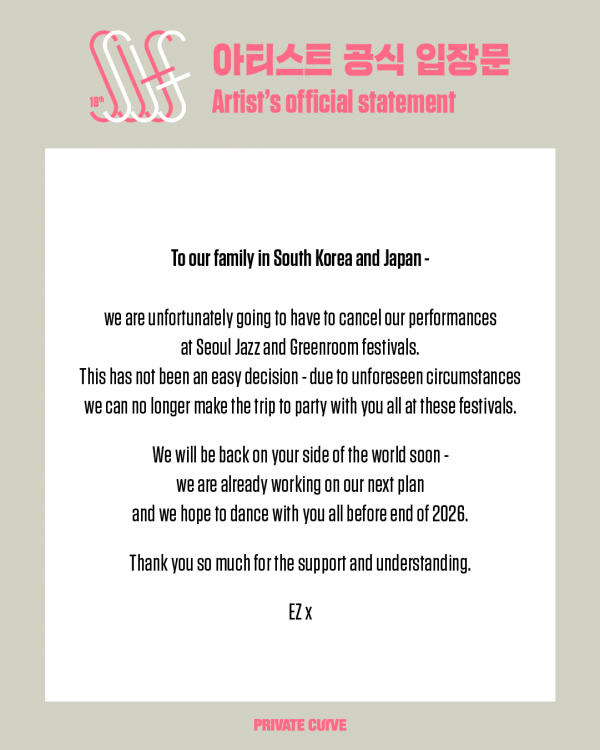 18th SJF

아티스트 공식 입장문
Artist's official statement

To our family in South Korea and Japan -

we are unfortunately going to have to cancel our performances at Seoul Jazz and Greenroom festivals. This has not been an easy decision - due to unforeseen circumstances we can no longer make the trip to party with you all at these festivals.

We will be back on your side of the world soon - we are already working on our next plan and we hope to dance with you all before end of 2026.

Thank you so much for the support and understanding.

EZ x

PRIVATE CURVE